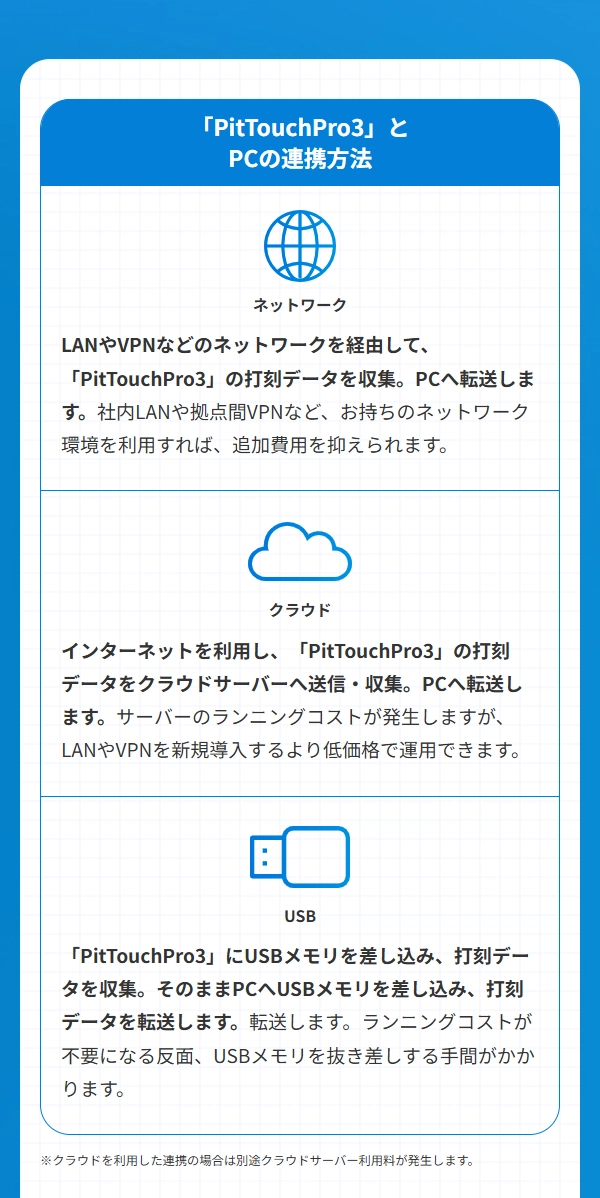 「PitTouchPro3」と
PCの連携方法

ネットワーク

LANやVPNなどのネットワークを経由して、「PitTouchPro3」の打刻データを収集。PCへ転送します。社内LANや拠点間VPNなど、お持ちのネットワーク環境を利用すれば、追加費用を抑えられます。

クラウド

インターネットを利用し、「PitTouchPro3」の打刻データをクラウドサーバーへ送信・収集。PCへ転送します。サーバーのランニングコストが発生しますが、LANやVPNを新規導入するより低価格で運用できます。

USB

「PitTouchPro3」にUSBメモリを差し込み、打刻データを収集。そのままPCへUSBメモリを差し込み、打刻データを転送します。転送します。ランニングコストが不要になる反面、USBメモリを抜き差しする手間がかかります。

※クラウドを利用した連携の場合は別途クラウドサーバー利用料が発生します。